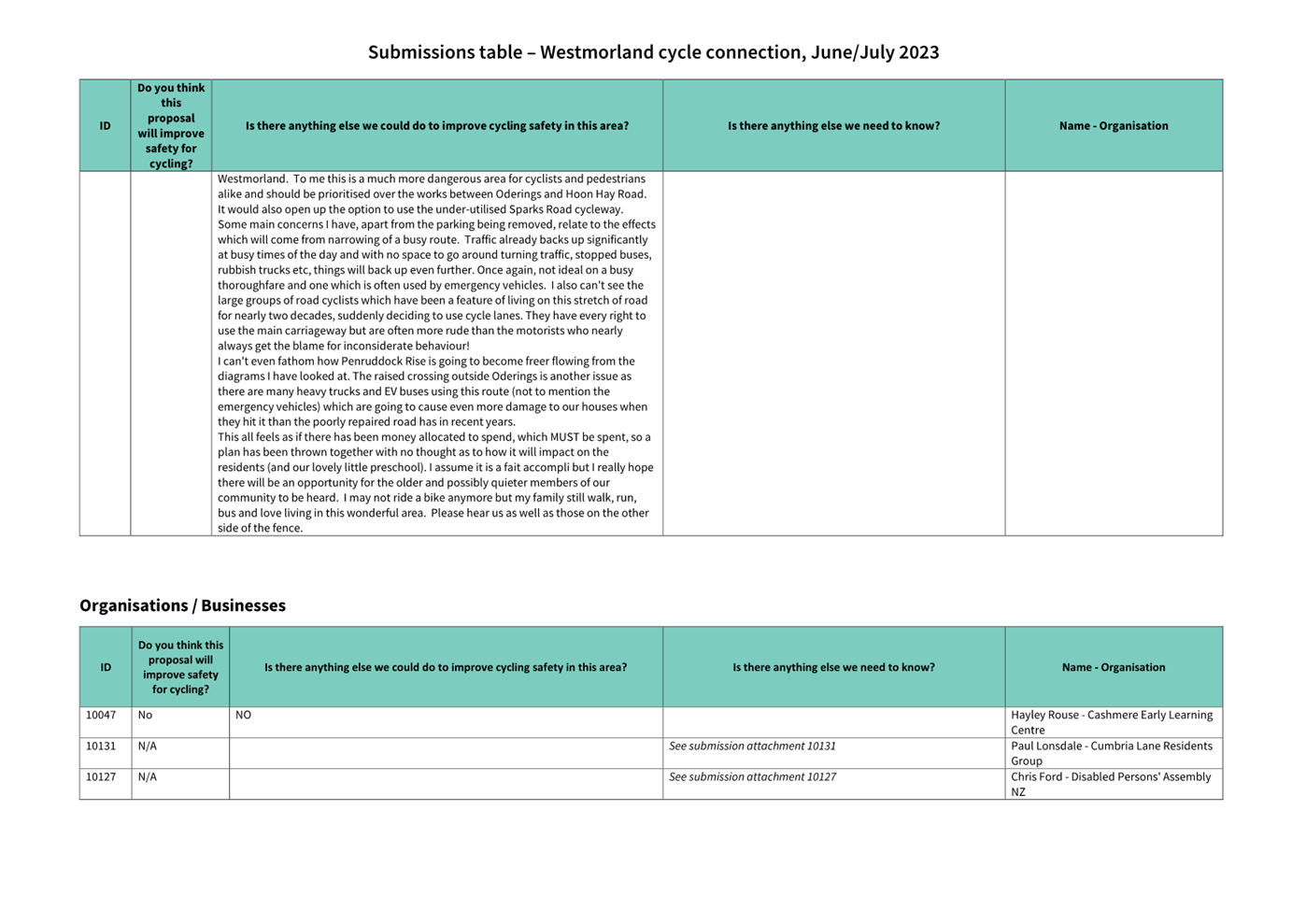 Submissions table – Westmorland cycle connection, June/July 2023

| ID | Do you think this proposal will improve safety for cycling? | Is there anything else we could do to improve cycling safety in this area? | Is there anything else we need to know? | Name - Organisation |
|---|---|---|---|---|
| | | Westmorland. To me this is a much more dangerous area for cyclists and pedestrians alike and should be prioritised over the works between Oderings and Hoon Hay Road. It would also open up the option to use the under-utilised Sparks Road cycleway. Some main concerns I have, apart from the parking being removed, relate to the effects which will come from narrowing of a busy route. Traffic already backs up significantly at busy times of the day and with no space to go around turning traffic, stopped buses, rubbish trucks etc, things will back up even further. Once again, not ideal on a busy thoroughfare and one which is often used by emergency vehicles. I also can't see the large groups of road cyclists which have been a feature of living on this stretch of road for nearly two decades, suddenly deciding to use cycle lanes. They have every right to use the main carriageway but are often more rude than the motorists who nearly always get the blame for inconsiderate behaviour! I can't even fathom how Penruddock Rise is going to become freer flowing from the diagrams I have looked at. The raised crossing outside Oderings is another issue as there are many heavy trucks and EV buses using this route (not to mention the emergency vehicles) which are going to cause even more damage to our houses when they hit it than the poorly repaired road has in recent years. This all feels as if there has been money allocated to spend, which MUST be spent, so a plan has been thrown together with no thought as to how it will impact on the residents (and our lovely little preschool). I assume it is a fait accompli but I really hope there will be an opportunity for the older and possibly quieter members of our community to be heard. I may not ride a bike anymore but my family still walk, run, bus and love living in this wonderful area. Please hear us as well as those on the other side of the fence. | | |

Organisations / Businesses

| ID | Do you think this proposal will improve safety for cycling? | Is there anything else we could do to improve cycling safety in this area? | Is there anything else we need to know? | Name - Organisation |
|---|---|---|---|---|
| 10047 | No | NO | | Hayley Rouse - Cashmere Early Learning Centre |
| 10131 | N/A | | See submission attachment 10131 | Paul Lonsdale - Cumbria Lane Residents Group |
| 10127 | N/A | | See submission attachment 10127 | Chris Ford - Disabled Persons' Assembly NZ |